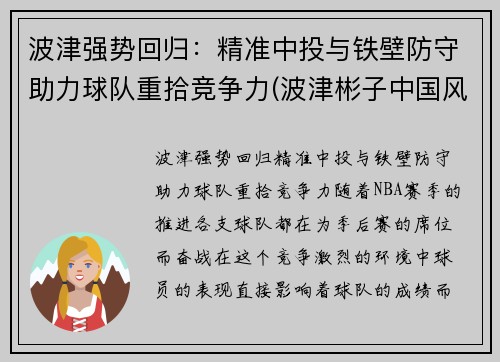 波津强势回归：精准中投与铁壁防守助力球队重拾竞争力(波津彬子中国风

波津强势回归精准中投与铁壁防守助力球队重拾竞争力随着NBA赛季的推进各支球队都在为季后赛的席位而奋战在这个竞争激烈的环境中球员的表现直接影响着球队的成绩而